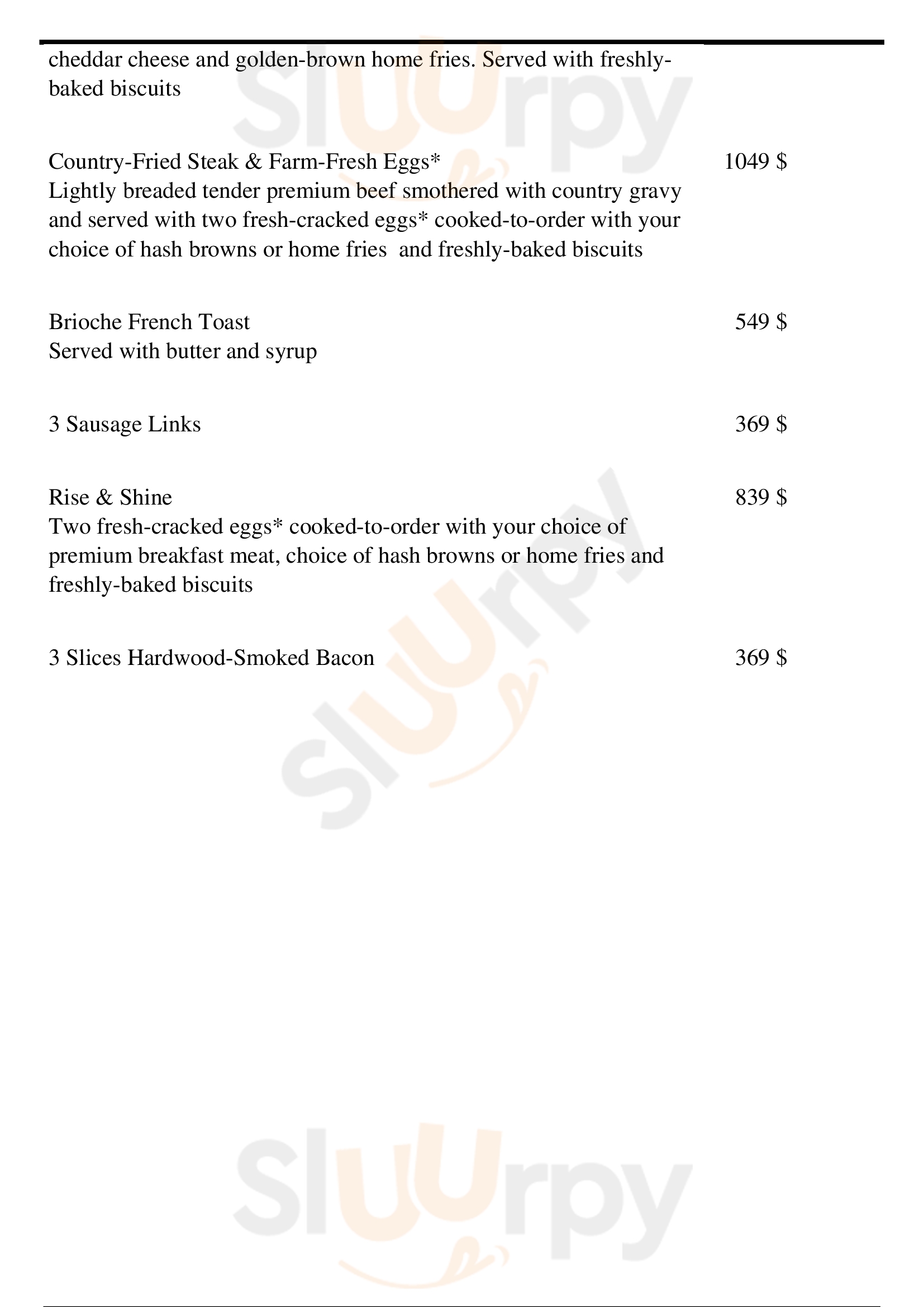 cheddar cheese and golden-brown home fries. Served with freshly-baked biscuits

Country-Fried Steak & Farm-Fresh Eggs* 1049 $
Lightly breaded tender premium beef smothered with country gravy and served with two fresh-cracked eggs* cooked-to-order with your choice of hash browns or home fries and freshly-baked biscuits

Brioche French Toast 549 $
Served with butter and syrup

3 Sausage Links 369 $

Rise & Shine 839 $
Two fresh-cracked eggs* cooked-to-order with your choice of premium breakfast meat, choice of hash browns or home fries and freshly-baked biscuits

3 Slices Hardwood-Smoked Bacon 369 $

Sluurpy
Sluurpy
Sluurpy